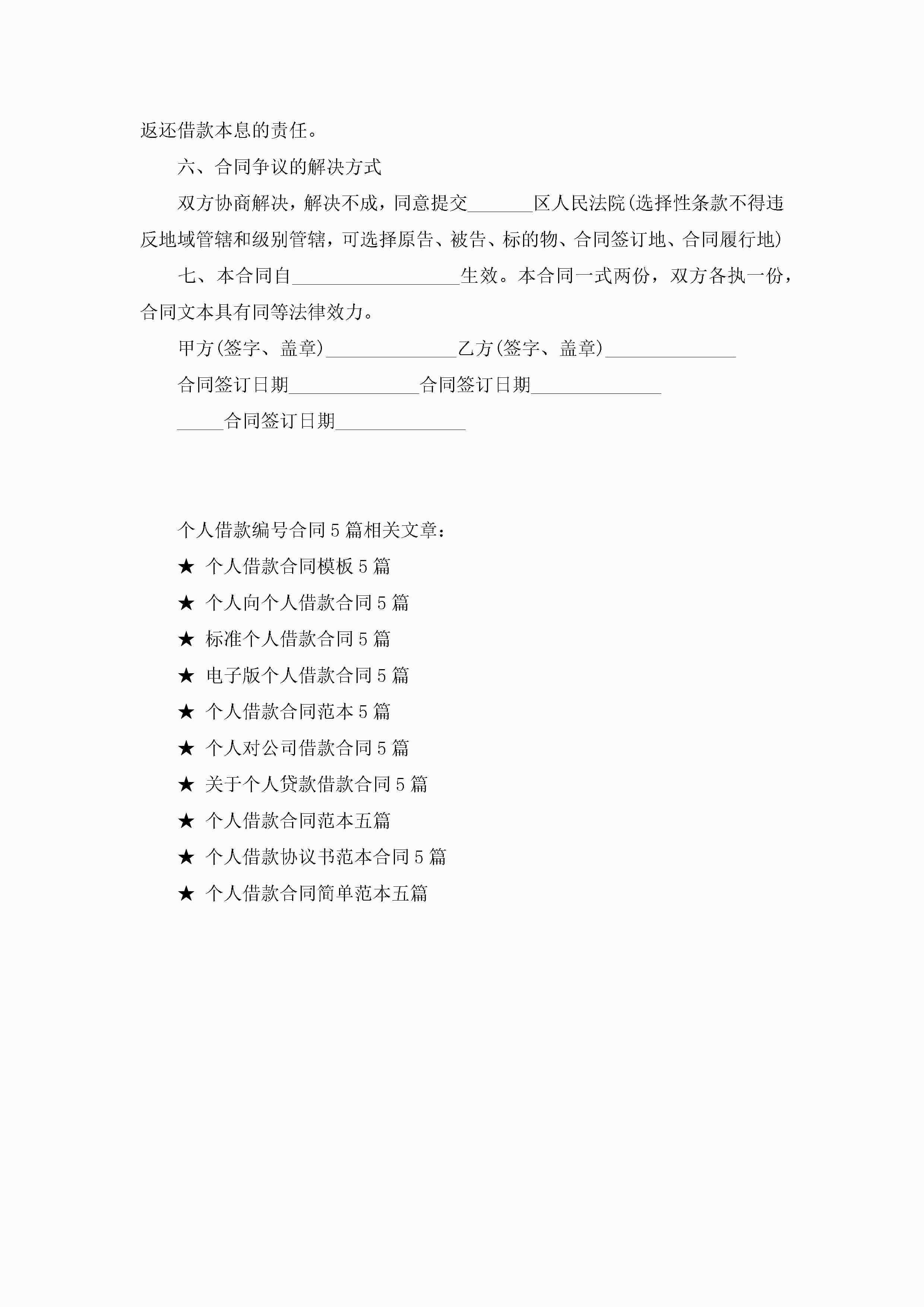 返还借款本息的责任。

六、合同争议的解决方式

双方协商解决，解决不成，同意提交_______区人民法院(选择性条款不得违反地域管辖和级别管辖，可选择原告、被告、标的物、合同签订地、合同履行地)

七、本合同自__________________生效。本合同一式两份，双方各执一份，合同文本具有同等法律效力。

甲方(签字、盖章)______________乙方(签字、盖章)______________

合同签订日期______________合同签订日期______________

_____合同签订日期______________

个人借款编号合同5篇相关文章：

★ 个人借款合同模板5篇

★ 个人向个人借款合同5篇

★ 标准个人借款合同5篇

★ 电子版个人借款合同5篇

★ 个人借款合同范本5篇

★ 个人对公司借款合同5篇

★ 关于个人贷款借款合同5篇

★ 个人借款合同范本五篇

★ 个人借款协议书范本合同5篇

★ 个人借款合同简单范本五篇